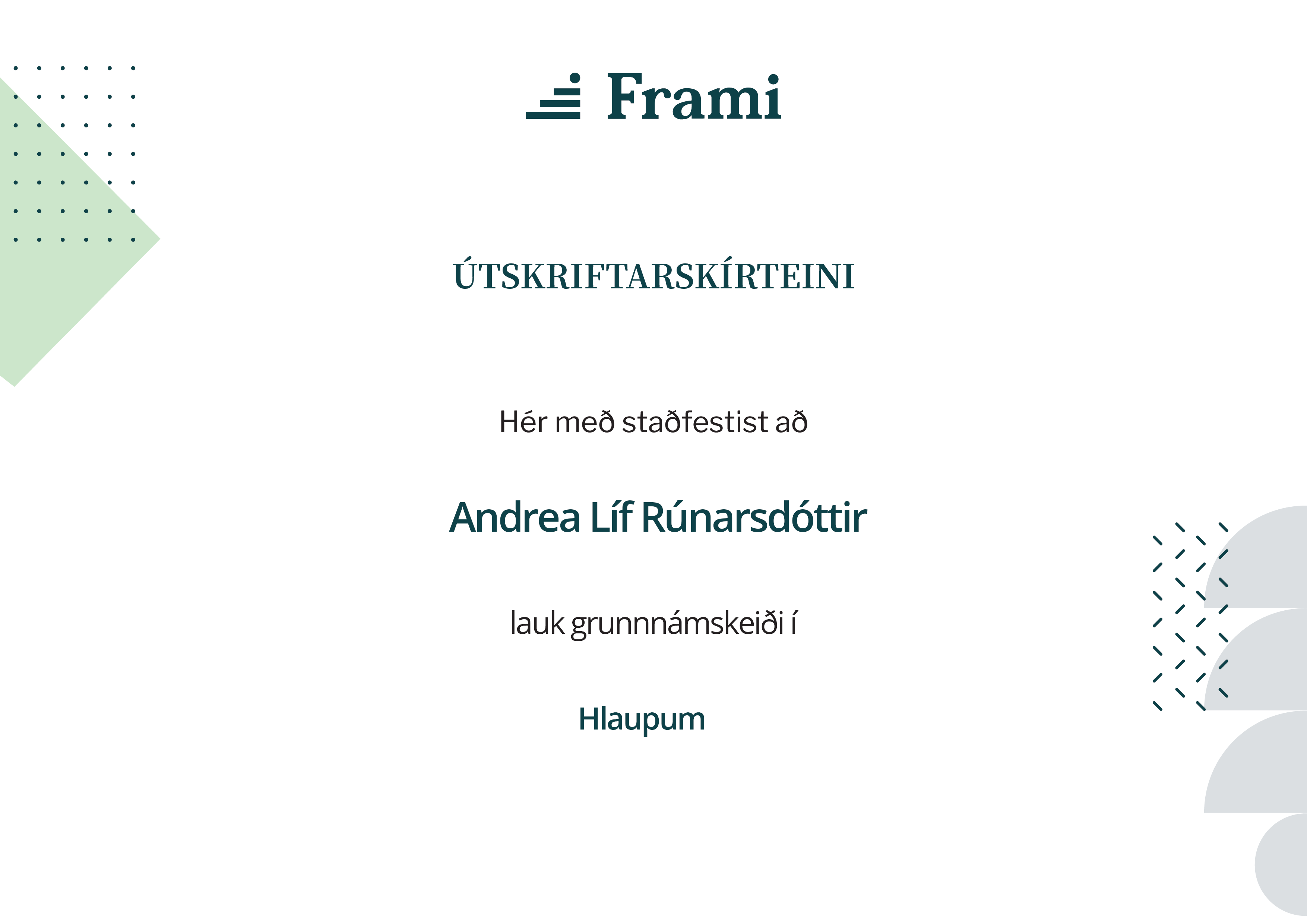 Frami

ÚTSKRIFTARSKÍRTEINI

Hér með staðfestist að

Andrea Líf Rúnarsdóttir

lauk grunnnámskeiði í

Hlaupum